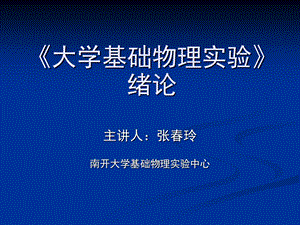 《大学基础物理实验》
绪论

主讲人：张春玲

南开大学基础物理实验中心